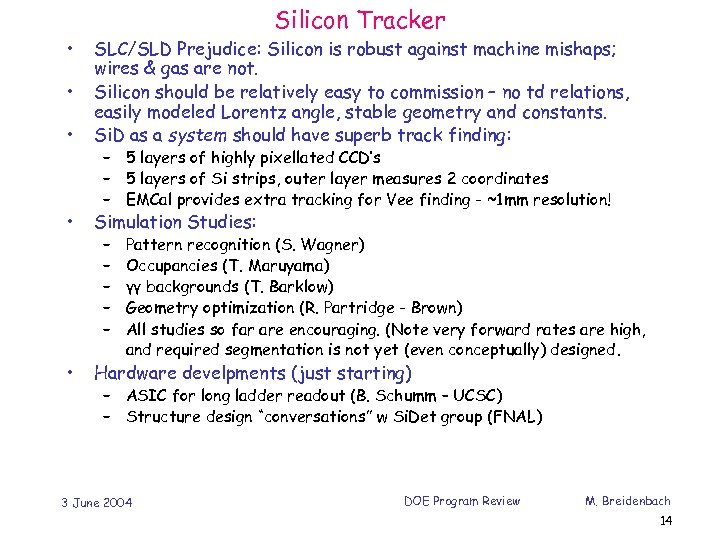 Silicon Tracker

• SLC/SLD Prejudice: Silicon is robust against machine mishaps; wires & gas are not.
• Silicon should be relatively easy to commission – no td relations, easily modeled Lorentz angle, stable geometry and constants.
• SiD as a system should have superb track finding:
– 5 layers of highly pixellated CCD's
– 5 layers of Si strips, outer layer measures 2 coordinates
– EMCal provides extra tracking for Vee finding - ~1mm resolution!
• Simulation Studies:
– Pattern recognition (S. Wagner)
– Occupancies (T. Maruyama)
– γγ backgrounds (T. Barklow)
– Geometry optimization (R. Partridge - Brown)
– All studies so far are encouraging. (Note very forward rates are high, and required segmentation is not yet (even conceptually) designed.
• Hardware develpments (just starting)
– ASIC for long ladder readout (B. Schumm – UCSC)
– Structure design "conversations" w SiDet group (FNAL)

3 June 2004 DOE Program Review M. Breidenbach

14